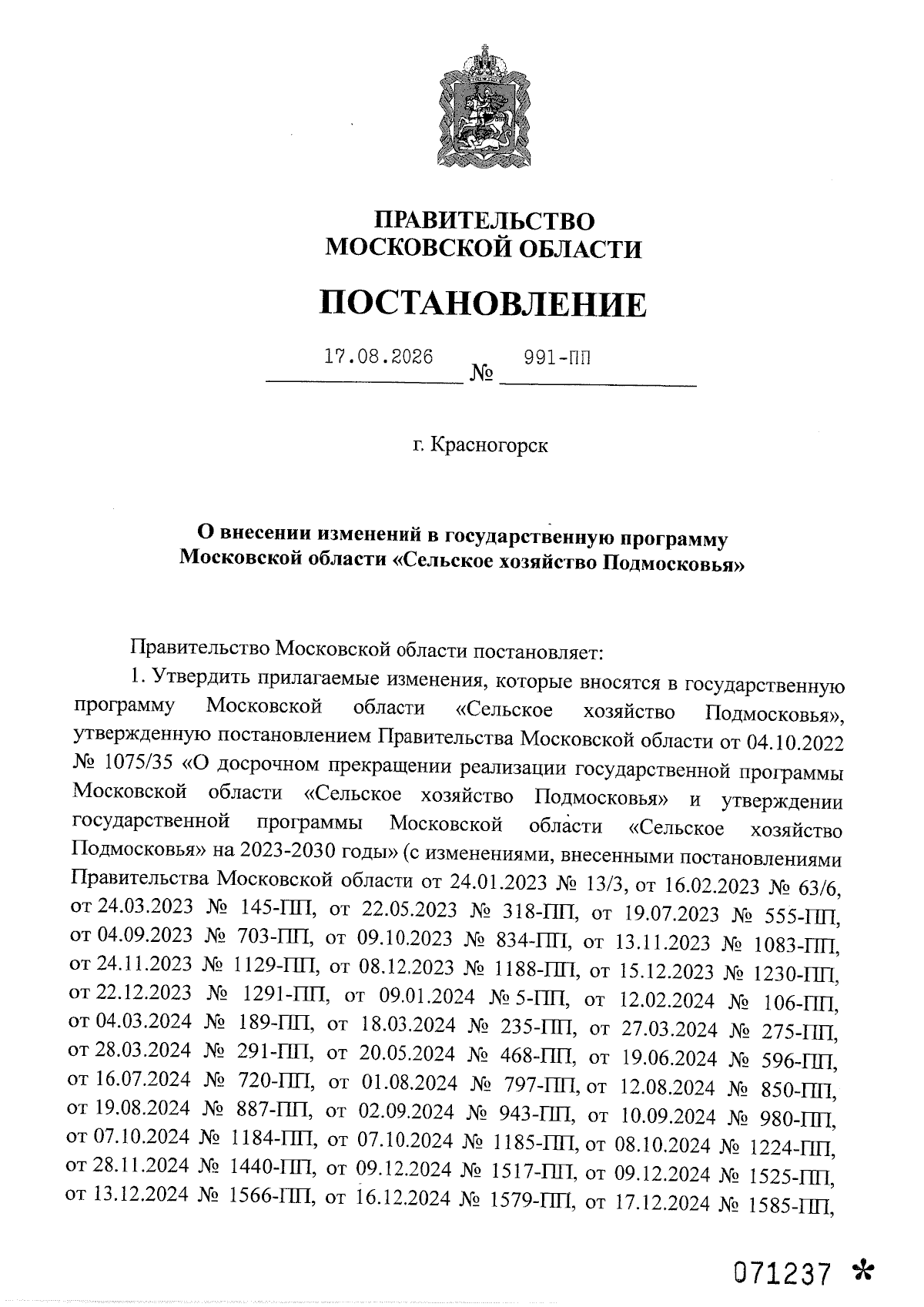 ПРАВИТЕЛЬСТВО
МОСКОВСКОЙ ОБЛАСТИ

ПОСТАНОВЛЕНИЕ

17.08.2026 № 991-ПП

г. Красногорск

О внесении изменений в государственную программу Московской области «Сельское хозяйство Подмосковья»

Правительство Московской области постановляет:

1. Утвердить прилагаемые изменения, которые вносятся в государственную программу Московской области «Сельское хозяйство Подмосковья», утвержденную постановлением Правительства Московской области от 04.10.2022 № 1075/35 «О досрочном прекращении реализации государственной программы Московской области «Сельское хозяйство Подмосковья» и утверждении государственной программы Московской области «Сельское хозяйство Подмосковья» на 2023-2030 годы» (с изменениями, внесенными постановлениями Правительства Московской области от 24.01.2023 № 13/3, от 16.02.2023 № 63/6, от 24.03.2023 № 145-ПП, от 22.05.2023 № 318-ПП, от 19.07.2023 № 555-ПП, от 04.09.2023 № 703-ПП, от 09.10.2023 № 834-ПП, от 13.11.2023 № 1083-ПП, от 24.11.2023 № 1129-ПП, от 08.12.2023 № 1188-ПП, от 15.12.2023 № 1230-ПП, от 22.12.2023 № 1291-ПП, от 09.01.2024 № 5-ПП, от 12.02.2024 № 106-ПП, от 04.03.2024 № 189-ПП, от 18.03.2024 № 235-ПП, от 27.03.2024 № 275-ПП, от 28.03.2024 № 291-ПП, от 20.05.2024 № 468-ПП, от 19.06.2024 № 596-ПП, от 16.07.2024 № 720-ПП, от 01.08.2024 № 797-ПП, от 12.08.2024 № 850-ПП, от 19.08.2024 № 887-ПП, от 02.09.2024 № 943-ПП, от 10.09.2024 № 980-ПП, от 07.10.2024 № 1184-ПП, от 07.10.2024 № 1185-ПП, от 08.10.2024 № 1224-ПП, от 28.11.2024 № 1440-ПП, от 09.12.2024 № 1517-ПП, от 09.12.2024 № 1525-ПП, от 13.12.2024 № 1566-ПП, от 16.12.2024 № 1579-ПП, от 17.12.2024 № 1585-ПП,

071237 *